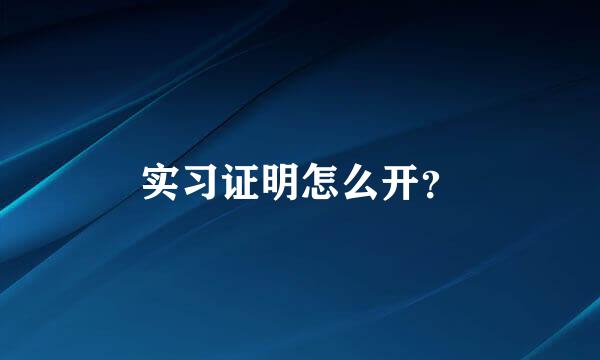 实习证明怎么开?